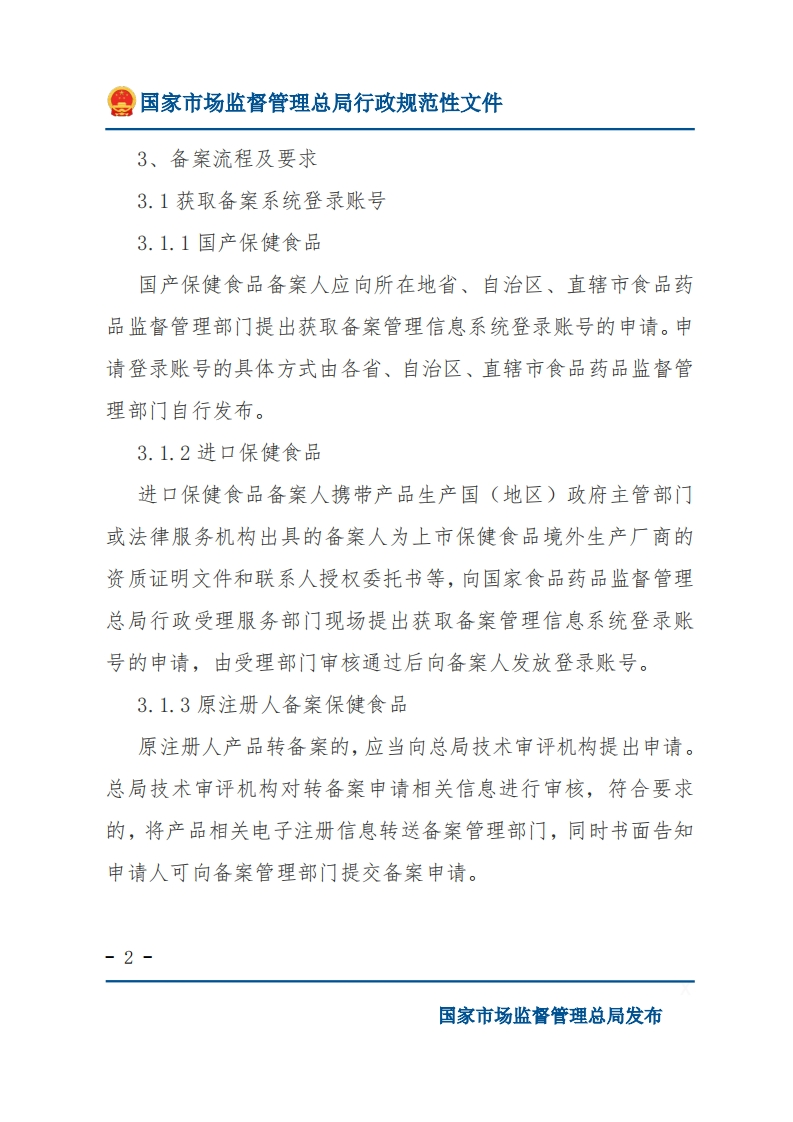 国家市场监督管理总局行政规范性文件

3、备案流程及要求

3.1 获取备案系统登录账号

3.1.1 国产保健食品

国产保健食品备案人应向所在地省、自治区、直辖市食品药品监督管理部门提出获取备案管理信息系统登录账号的申请。申请登录账号的具体方式由各省、自治区、直辖市食品药品监督管理部门自行发布。

3.1.2 进口保健食品

进口保健食品备案人携带产品生产国（地区）政府主管部门或法律服务机构出具的备案人为上市保健食品境外生产厂商的资质证明文件和联系人授权委托书等，向国家食品药品监督管理总局行政受理服务部门现场提出获取备案管理信息系统登录账号的申请，由受理部门审核通过后向备案人发放登录账号。

3.1.3 原注册人备案保健食品

原注册人产品转备案的，应当向总局技术审评机构提出申请。总局技术审评机构对转备案申请相关信息进行审核，符合要求的，将产品相关电子注册信息转送备案管理部门，同时书面告知申请人可向备案管理部门提交备案申请。

- 2 -

国家市场监督管理总局发布